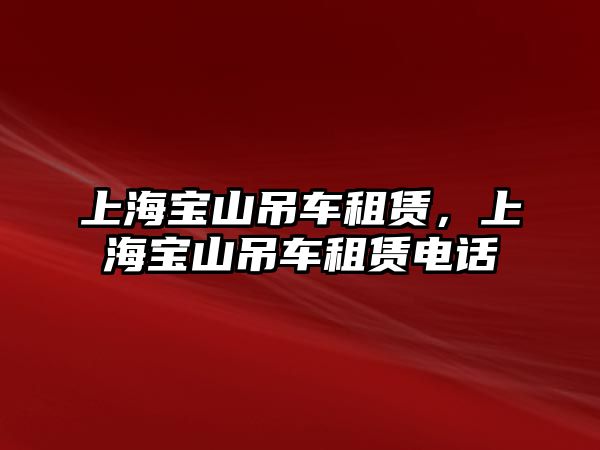 上海宝山吊车租赁，上海宝山吊车租赁电话